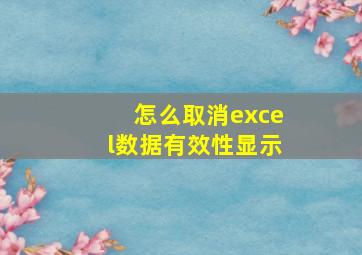 怎么取消excel数据有效性显示